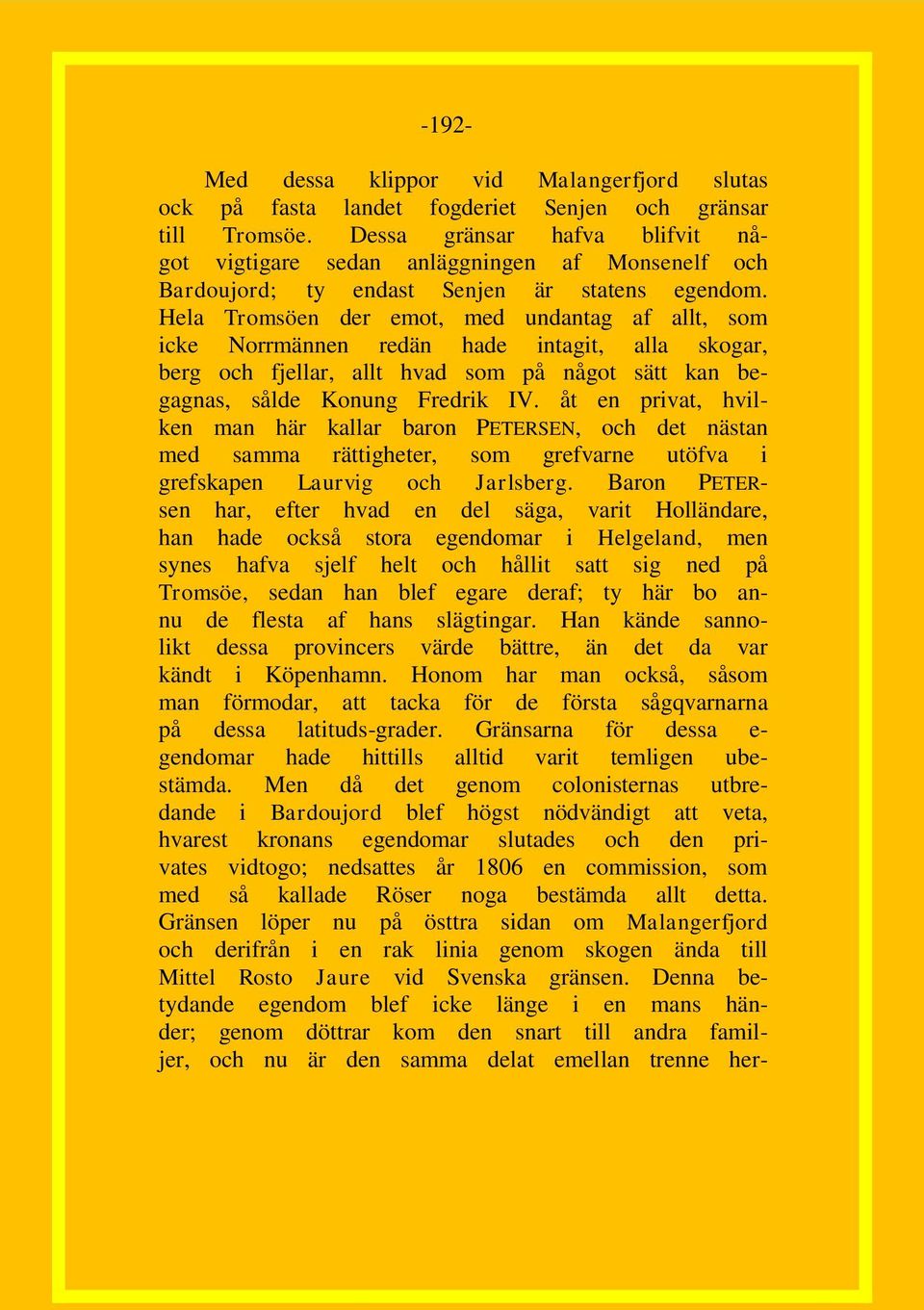 -192-

Med dessa klippor vid Malangerfjord slutas ock på fasta landet fogderiet Senjen och gränsar till Tromsöe. Dessa gränsar hafva blifvit något vigtigare sedan anläggningen af Monsenelf och Bardoujord; ty endast Senjen är statens egendom. Hela Tromsöen der emot, med undantag af allt, som icke Norrmännen redän hade intagit, alla skogar, berg och fjellar, allt hvad som på något sätt kan begagnas, sålde Konung Fredrik IV. åt en privat, hvilken man här kallar baron PETERSEN, och det nästan med samma rättigheter, som grefvarne utöfva i grefskapen Laurvig och Jarlsberg. Baron PETERsen har, efter hvad en del säga, varit Holländare, han hade också stora egendomar i Helgeland, men synes hafva sjelf helt och hållit satt sig ned på Tromsöe, sedan han blef egare deraf; ty här bo annu de flesta af hans slägtingar. Han kände sannolikt dessa provincers värde bättre, än det da var kändt i Köpenhamn. Honom har man också, såsom man förmodar, att tacka för de första sågqvarnarna på dessa latituds-grader. Gränsarna för dessa egendomar hade hittills alltid varit temligen ubestämda. Men då det genom colonisternas utbredande i Bardoujord blef högst nödvändigt att veta, hvarest kronans egendomar slutades och den privates vidtogo; nedsattes år 1806 en commission, som med så kallade Röser noga bestämda allt detta. Gränsen löper nu på östtra sidan om Malangerfjord och derifrån i en rak linia genom skogen ända till Mittel Rosto Jaure vid Svenska gränsen. Denna betydande egendom blef icke länge i en mans händer; genom döttrar kom den snart till andra familjer, och nu är den samma delat emellan trenne her-